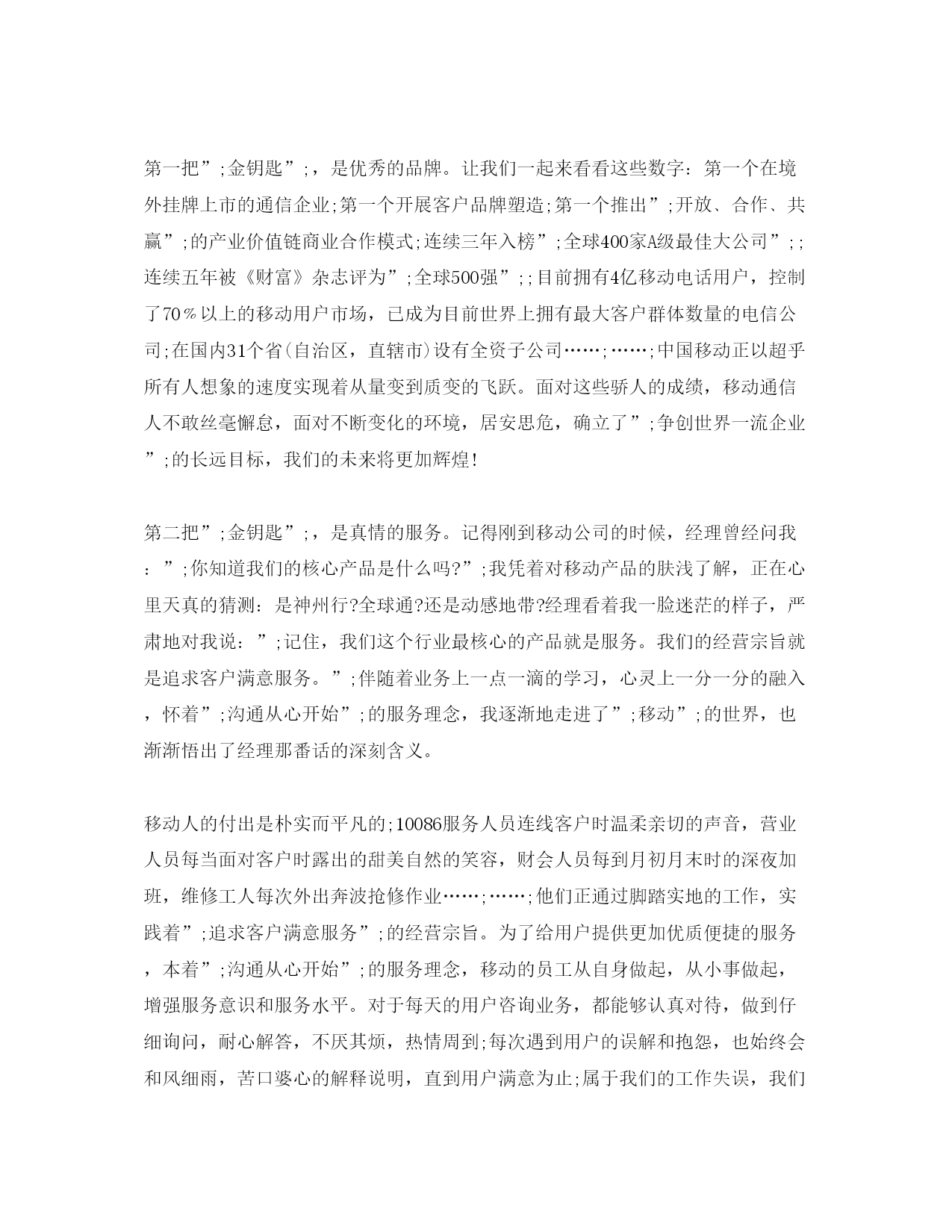 第一把”;金钥匙”;，是优秀的品牌。让我们一起来看看这些数字：第一个在境外挂牌上市的通信企业;第一个开展客户品牌塑造;第一个推出”;开放、合作、共赢”;的产业价值链商业合作模式;连续三年入榜”;全球400家A级最佳大公司”;;连续五年被《财富》杂志评为”;全球500强”;;目前拥有4亿移动电话用户，控制了70％以上的移动用户市场，已成为目前世界上拥有最大客户群体数量的电信公司;在国内31个省(自治区，直辖市)设有全资子公司……;……;中国移动正以超乎所有人想象的速度实现着从量变到质变的飞跃。面对这些骄人的成绩，移动通信人不敢丝毫懈怠，面对不断变化的环境，居安思危，确立了”;争创世界一流企业”;的长远目标，我们的未来将更加辉煌!

第二把”;金钥匙”;，是真情的服务。记得刚到移动公司的时候，经理曾经问我：”;你知道我们的核心产品是什么吗?”;我凭着对移动产品的肤浅了解，正在心里天真的猜测：是神州行?全球通?还是动感地带?经理看着我一脸迷茫的样子，严肃地对我说：”;记住，我们这个行业最核心的产品就是服务。我们的经营宗旨就是追求客户满意服务。”;伴随着业务上一点一滴的学习，心灵上一分一分的融入，怀着”;沟通从心开始”;的服务理念，我逐渐地走进了”;移动”;的世界，也渐渐悟出了经理那番话的深刻含义。

移动人的付出是朴实而平凡的;10086服务人员连线客户时温柔亲切的声音，营业人员每当面对客户时露出的甜美自然的笑容，财会人员每到月初月末时的深夜加班，维修工人每次外出奔波抢修作业……;……;他们正通过脚踏实地的工作，实践着”;追求客户满意服务”;的经营宗旨。为了给用户提供更加优质便捷的服务，本着”;沟通从心开始”;的服务理念，移动的员工从自身做起，从小事做起，增强服务意识和服务水平。对于每天的用户咨询业务，都能够认真对待，做到仔细询问，耐心解答，不厌其烦，热情周到;每次遇到用户的误解和抱怨，也始终会和风细雨，苦口婆心的解释说明，直到用户满意为止;属于我们的工作失误，我们